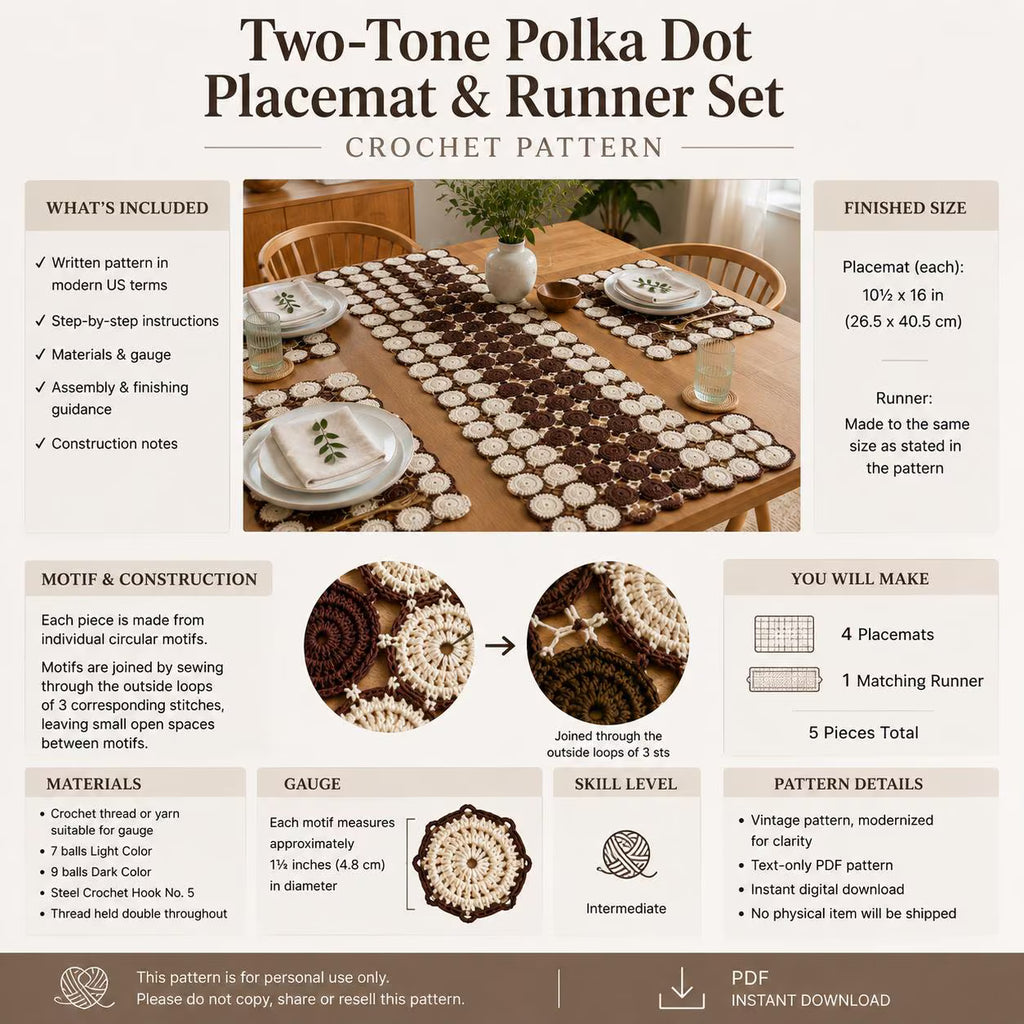 Two-Tone Polka Dot Placemat & Runner Set

CROCHET PATTERN

WHAT'S INCLUDED

✓ Written pattern in modern US terms
✓ Step-by-step instructions
✓ Materials & gauge
✓ Assembly & finishing guidance
✓ Construction notes

FINISHED SIZE

Placemat (each):
10½ x 16 in
(26.5 x 40.5 cm)

Runner:
Made to the same size as stated in the pattern

MOTIF & CONSTRUCTION

Each piece is made from individual circular motifs.

Motifs are joined by sewing through the outside loops of 3 corresponding stitches, leaving small open spaces between motifs.

Joined through the outside loops of 3 sts

YOU WILL MAKE

4 Placemats

1 Matching Runner

5 Pieces Total

MATERIALS

• Crochet thread or yarn suitable for gauge
• 7 balls Light Color
• 9 balls Dark Color
• Steel Crochet Hook No. 5
• Thread held double throughout

GAUGE

Each motif measures approximately 1½ inches (4.8 cm) in diameter

SKILL LEVEL

Intermediate

PATTERN DETAILS

• Vintage pattern, modernized for clarity
• Text-only PDF pattern
• Instant digital download
• No physical item will be shipped

This pattern is for personal use only.
Please do not copy, share or resell this pattern.

PDF
INSTANT DOWNLOAD